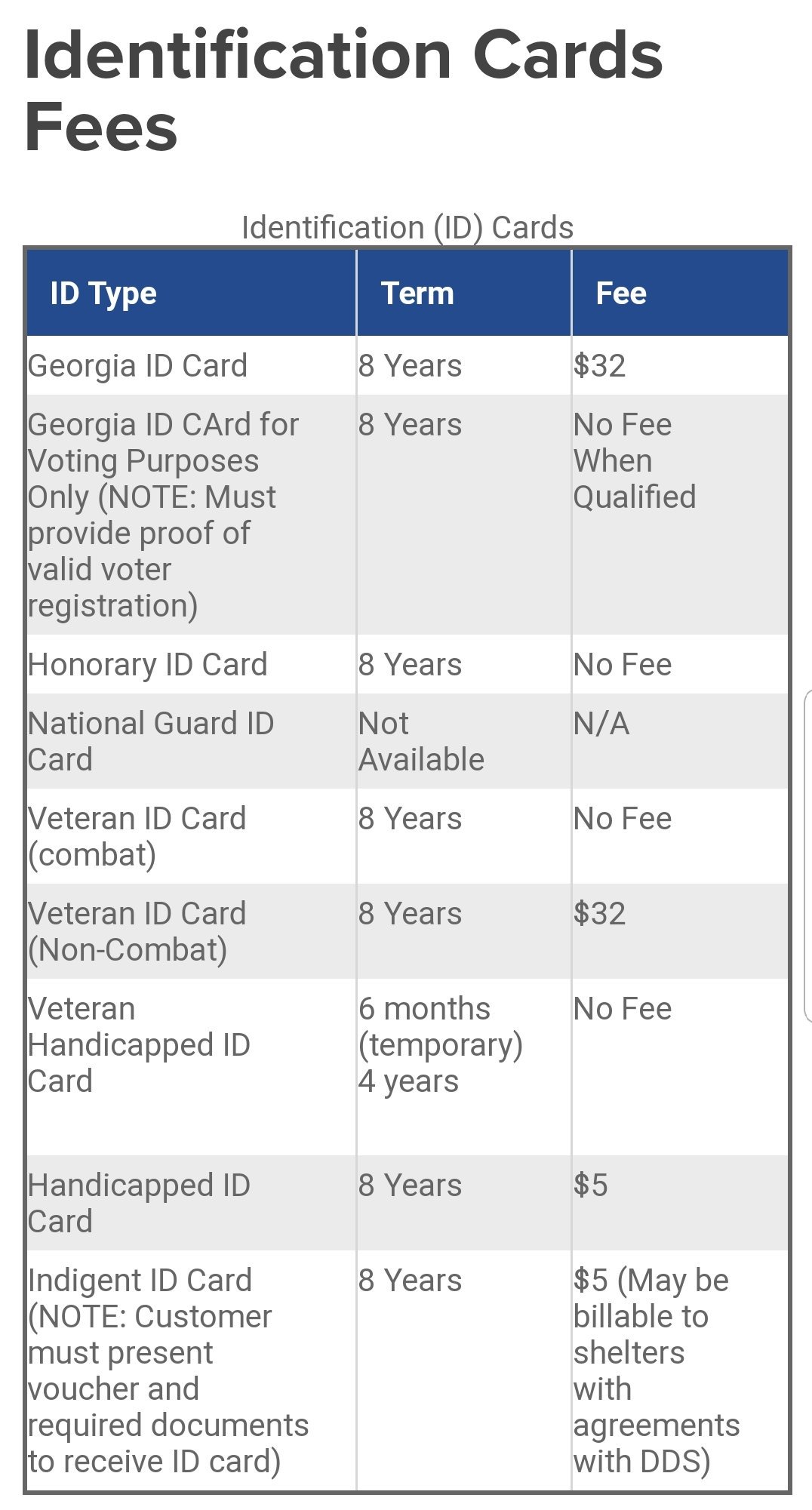 Identification Cards Fees

Identification (ID) Cards

| ID Type | Term | Fee |
|---|---|---|
| Georgia ID Card | 8 Years | \$32 |
| Georgia ID CArd for Voting Purposes Only (NOTE: Must provide proof of valid voter registration) | 8 Years | No Fee When Qualified |
| Honorary ID Card | 8 Years | No Fee |
| National Guard ID Card | Not Available | N/A |
| Veteran ID Card (combat) | 8 Years | No Fee |
| Veteran ID Card (Non-Combat) | 8 Years | \$32 |
| Veteran Handicapped ID Card | 6 months (temporary) 4 years | No Fee |
| Handicapped ID Card | 8 Years | \$5 |
| Indigent ID Card (NOTE: Customer must present voucher and required documents to receive ID card) | 8 Years | \$5 (May be billable to shelters with agreements with DDS) |